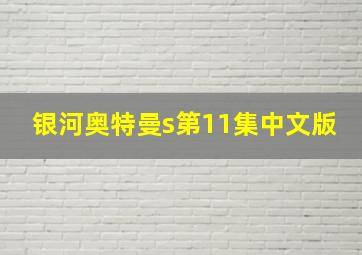 银河奥特曼s第11集中文版